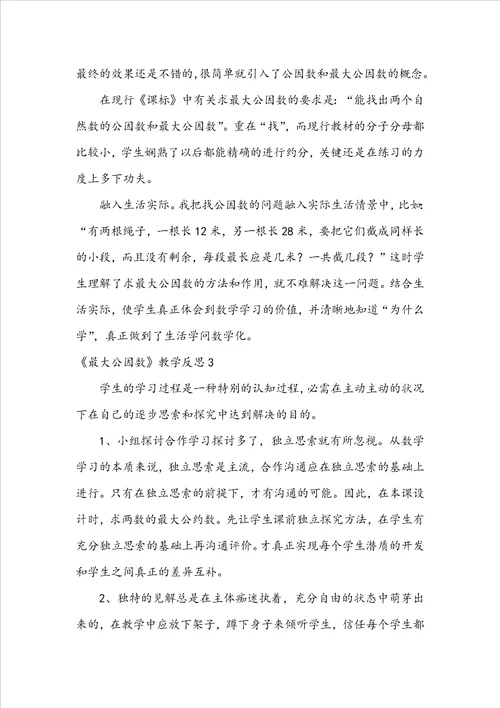 最终的效果还是不错的，很简单就引入了公因数和最大公因数的概念。

在现行《课标》中有关求最大公因数的要求是：“能找出两个自然数的公因数和最大公因数”。重在“找”，而现行教材的分子分母都比较小，学生娴熟了以后都能精确的进行约分，关键还是在练习的力度上多下功夫。

融入生活实际。我把找公因数的问题融入实际生活情景中，比如：“有两根绳子，一根长12米，另一根长28米，要把它们截成同样长的小段，而且没有剩余，每段最长应是几米？一共截几段？”这时学生理解了求最大公因数的方法和作用，就不难解决这一问题。结合生活实际，使学生真正体会到数学学习的价值，并清晰地知道“为什么学”，真正做到了生活学问数学化。

《最大公因数》教学反思3

学生的学习过程是一种特别的认知过程，必需在主动主动的状况下在自己的逐步思索和探究中达到解决的目的。

1、小组探讨合作学习探讨多了，独立思索就有所忽视。从数学学习的本质来说，独立思索是主流，合作沟通应在独立思索的基础上进行。只有在独立思索的前提下，才有沟通的可能。因此，在本课设计时，求两数的最大公约数。先让学生课前独立探究方法，在学生有充分独立思索的基础上再沟通评价。才真正实现每个学生潜质的开发和学生之间真正的差异互补。

2、独特的见解总是在主体痴迷执着，充分自由的状态中萌芽出来的，在教学中应放下架子，蹲下身子来倾听学生，信任每个学生都